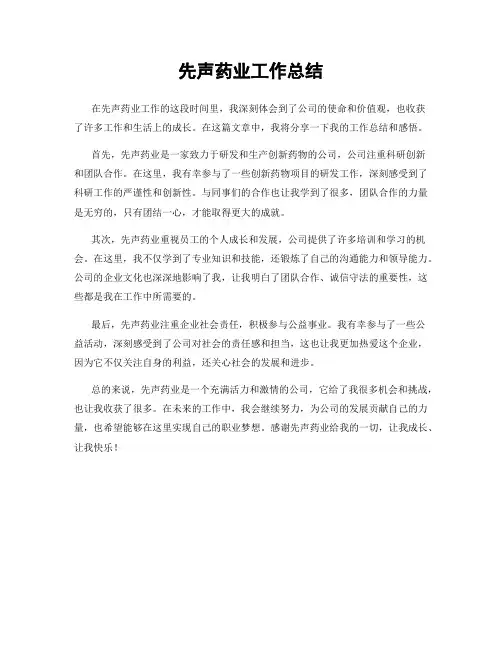 先声药业工作总结

在先声药业工作的这段时间里，我深刻体会到了公司的使命和价值观，也收获了许多工作和生活上的成长。在这篇文章中，我将分享一下我的工作总结和感悟。

首先，先声药业是一家致力于研发和生产创新药物的公司，公司注重科研创新和团队合作。在这里，我有幸参与了一些创新药物项目的研发工作，深刻感受到了科研工作的严谨性和创新性。与同事们的合作也让我学到了很多，团队合作的力量是无穷的，只有团结一心，才能取得更大的成就。

其次，先声药业重视员工的个人成长和发展，公司提供了许多培训和学习的机会。在这里，我不仅学到了专业知识和技能，还锻炼了自己的沟通能力和领导能力。公司的企业文化也深深地影响了我，让我明白了团队合作、诚信守法的重要性，这些都是我在工作中所需要的。

最后，先声药业注重企业社会责任，积极参与公益事业。我有幸参与了一些公益活动，深刻感受到了公司对社会的责任感和担当，这也让我更加热爱这个企业，因为它不仅关注自身的利益，还关心社会的发展和进步。

总的来说，先声药业是一个充满活力和激情的公司，它给了我很多机会和挑战，也让我收获了很多。在未来的工作中，我会继续努力，为公司的发展贡献自己的力量，也希望能够在这里实现自己的职业梦想。感谢先声药业给我的一切，让我成长、让我快乐！